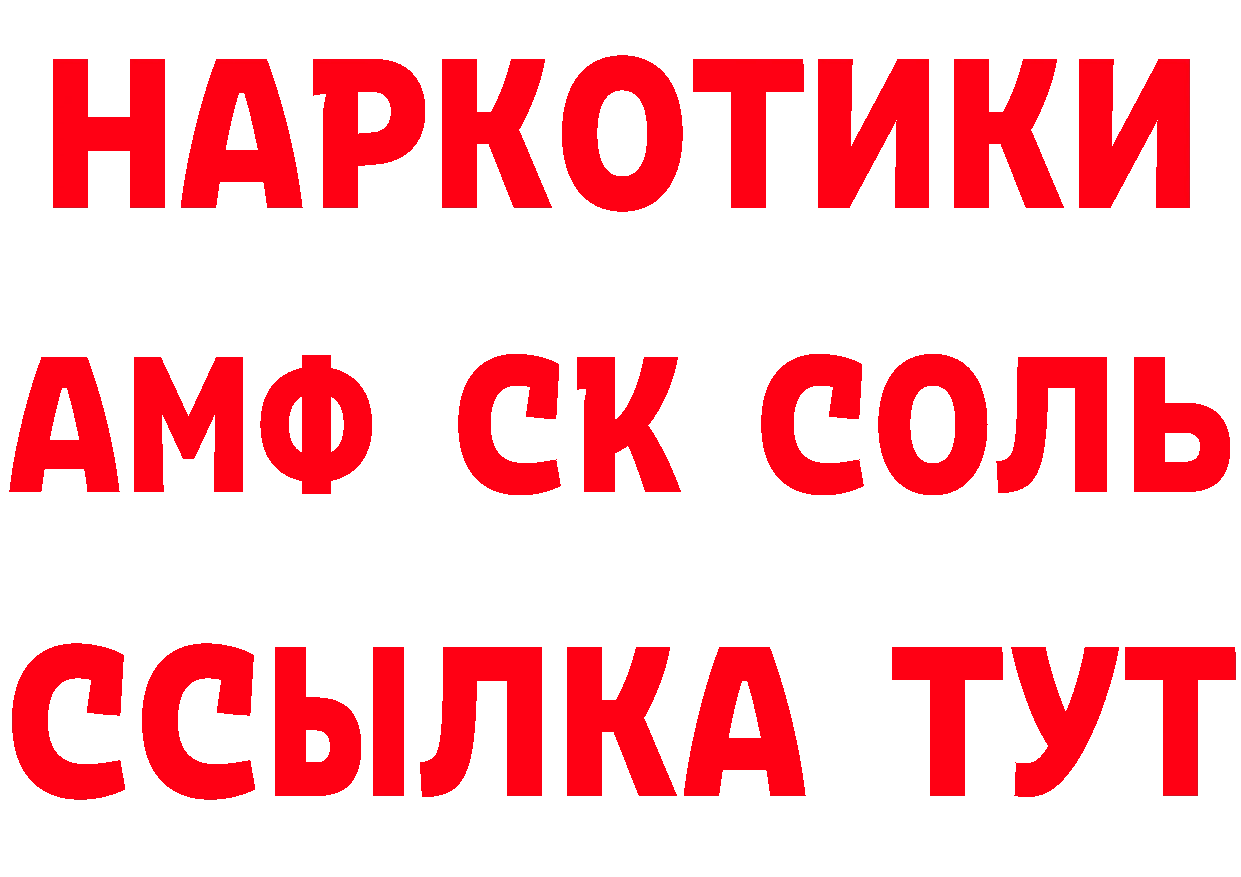 НАРКОТИКИ

АМФ СК СОЛЬ

ССЫЛКА ТУТ